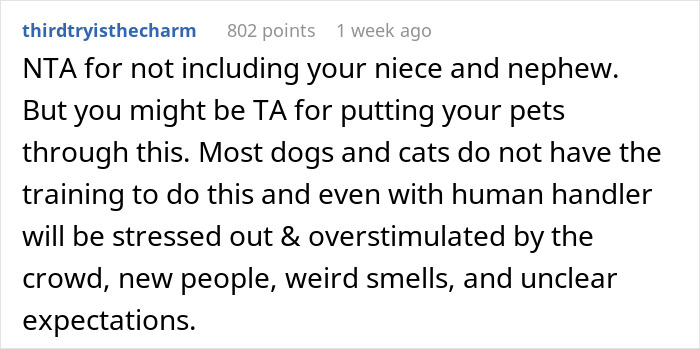 thirdtryisthecharm 802 points 1 week ago

NTA for not including your niece and nephew. But you might be TA for putting your pets through this. Most dogs and cats do not have the training to do this and even with human handler will be stressed out & overstimulated by the crowd, new people, weird smells, and unclear expectations.